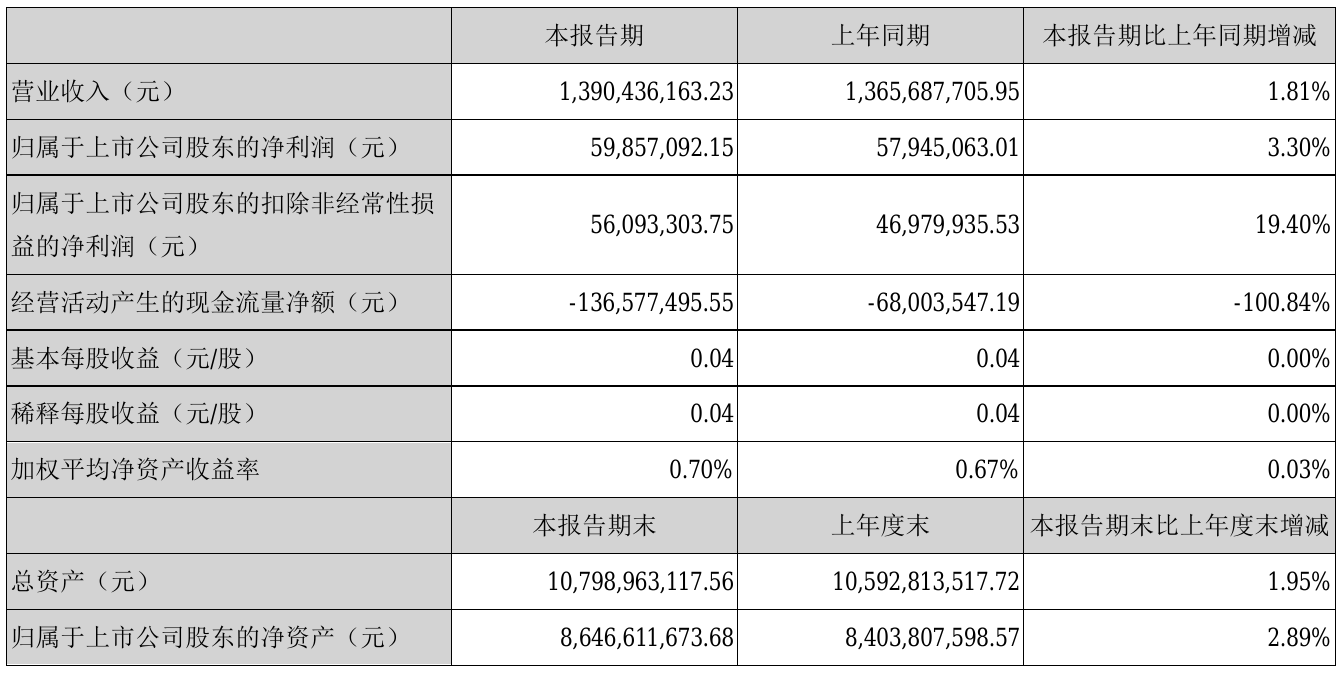 |  | 本报告期 | 上年同期 | 本报告期比上年同期增减 |
|---|---|---|---|
| 营业收入（元） | 1,390,436,163.23 | 1,365,687,705.95 | 1.81% |
| 归属于上市公司股东的净利润（元） | 59,857,092.15 | 57,945,063.01 | 3.30% |
| 归属于上市公司股东的扣除非经常性损益的净利润（元） | 56,093,303.75 | 46,979,935.53 | 19.40% |
| 经营活动产生的现金流量净额（元） | -136,577,495.55 | -68,003,547.19 | -100.84% |
| 基本每股收益（元/股） | 0.04 | 0.04 | 0.00% |
| 稀释每股收益（元/股） | 0.04 | 0.04 | 0.00% |
| 加权平均净资产收益率 | 0.70% | 0.67% | 0.03% |
|  | 本报告期末 | 上年度末 | 本报告期末比上年度末增减 |
| 总资产（元） | 10,798,963,117.56 | 10,592,813,517.72 | 1.95% |
| 归属于上市公司股东的净资产（元） | 8,646,611,673.68 | 8,403,807,598.57 | 2.89% |